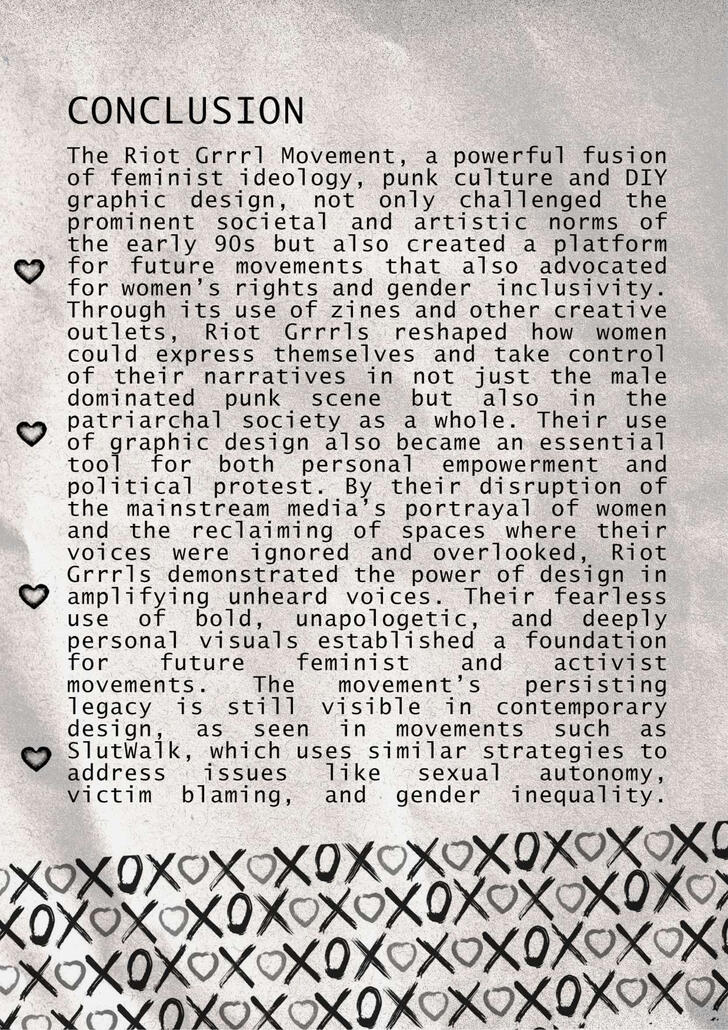 CONCLUSION

The Riot Grrrl Movement, a powerful fusion of feminist ideology, punk culture and DIY graphic design, not only challenged the prominent societal and artistic norms of the early 90s but also created a platform for future movements that also advocated for women's rights and gender inclusivity. Through its use of zines and other creative outlets, Riot Grrrls reshaped how women could express themselves and take control of their narratives in not just the male dominated punk scene but also in the patriarchal society as a whole. Their use of graphic design also became an essential tool for both personal empowerment and political protest. By their disruption of the mainstream media's portrayal of women and the reclaiming of spaces where their voices were ignored and overlooked, Riot Grrrls demonstrated the power of design in amplifying unheard voices. Their fearless use of bold, unapologetic, and deeply personal visuals established a foundation for future feminist and activist movements. The movement's persisting legacy is still visible in contemporary design, as seen in movements such as SlutWalk, which uses similar strategies to address issues like sexual autonomy, victim blaming, and gender inequality.